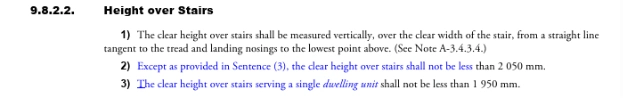 9.8.2.2. Height over Stairs

1) The clear height over stairs shall be measured vertically, over the clear width of the stair, from a straight line tangent to the tread and landing nosings to the lowest point above. (See Note A-3.4.3.4.)

2) Except as provided in Sentence (3), the clear height over stairs shall not be less than 2 050 mm.

3) The clear height over stairs serving a single dwelling unit shall not be less than 1 950 mm.